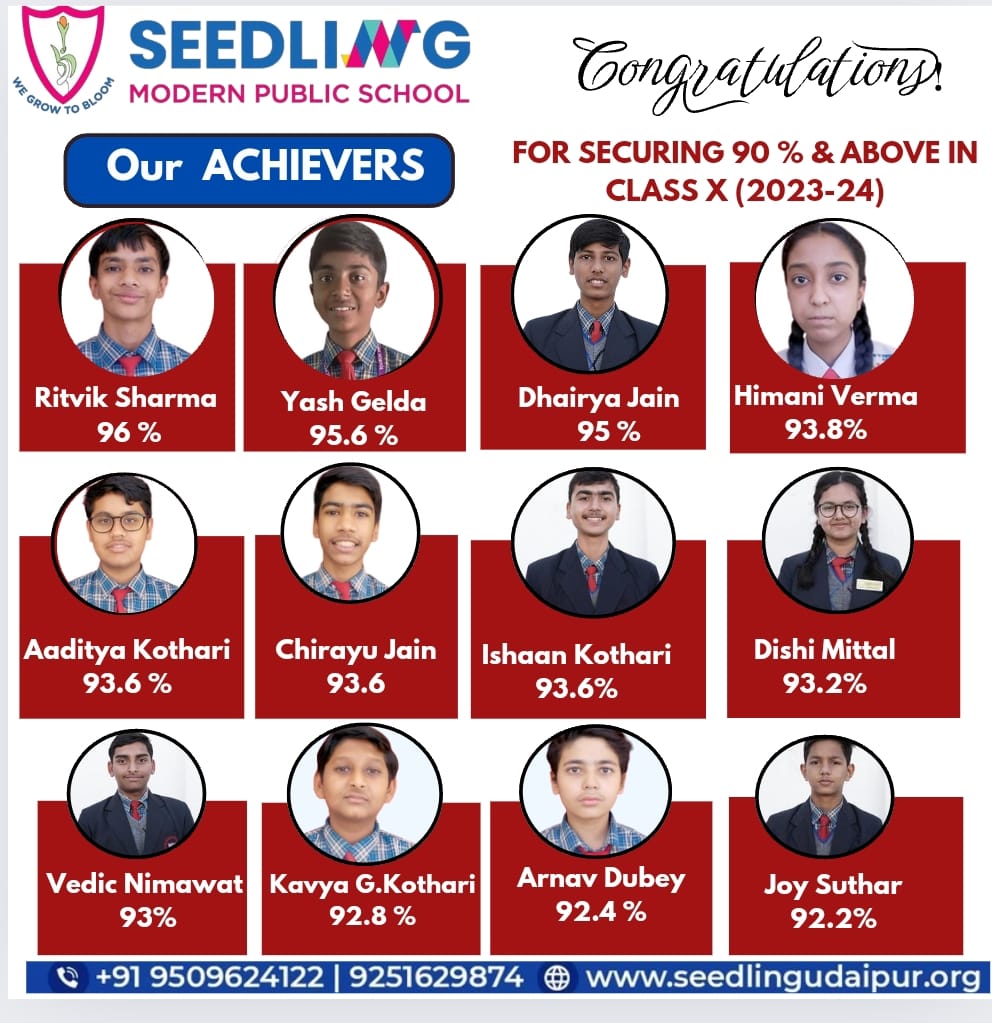 WE GROW TO BLOOM

SEEDLING
MODERN PUBLIC SCHOOL

Congratulations!

Our ACHIEVERS

FOR SECURING 90 % & ABOVE IN CLASS X (2023-24)

Ritvik Sharma
96 %

Yash Gelda
95.6 %

Dhairya Jain
95 %

Himani Verma
93.8%

Aaditya Kothari
93.6 %

Chirayu Jain
93.6

Ishaan Kothari
93.6%

Dishi Mittal
93.2%

Vedic Nimawat
93%

Kavya G.Kothari
92.8 %

Arnav Dubey
92.4 %

Joy Suthar
92.2%

+91 9509624122 | 9251629874 www.seedlingudaipur.org